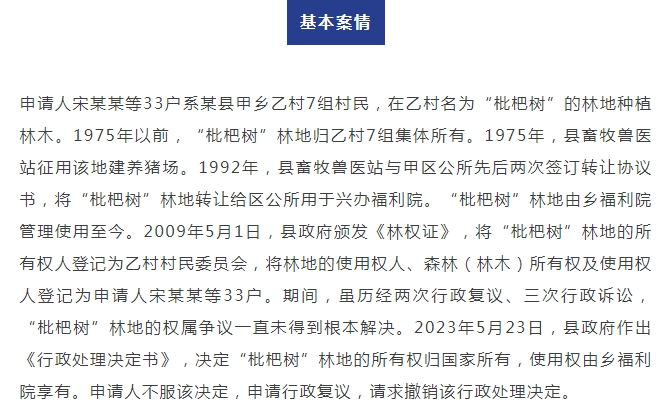 基本案情

申请人宋某某等33户系某县甲乡乙村7组村民，在乙村名为“枇杷树”的林地种植林木。1975年以前，“枇杷树”林地归乙村7组集体所有。1975年，县畜牧兽医站征用该地建养猪场。1992年，县畜牧兽医站与甲区公所先后两次签订转让协议书，将“枇杷树”林地转让给区公所用于兴办福利院。“枇杷树”林地由乡福利院管理使用至今。2009年5月1日，县政府颁发《林权证》，将“枇杷树”林地的所有权人登记为乙村村民委员会，将林地的使用权人、森林（林木）所有权及使用权人登记为申请人宋某某等33户。期间，虽历经两次行政复议、三次行政诉讼，“枇杷树”林地的权属争议一直未得到根本解决。2023年5月23日，县政府作出《行政处理决定书》，决定“枇杷树”林地的所有权归国家所有，使用权由乡福利院享有。申请人不服该决定，申请行政复议，请求撤销该行政处理决定。